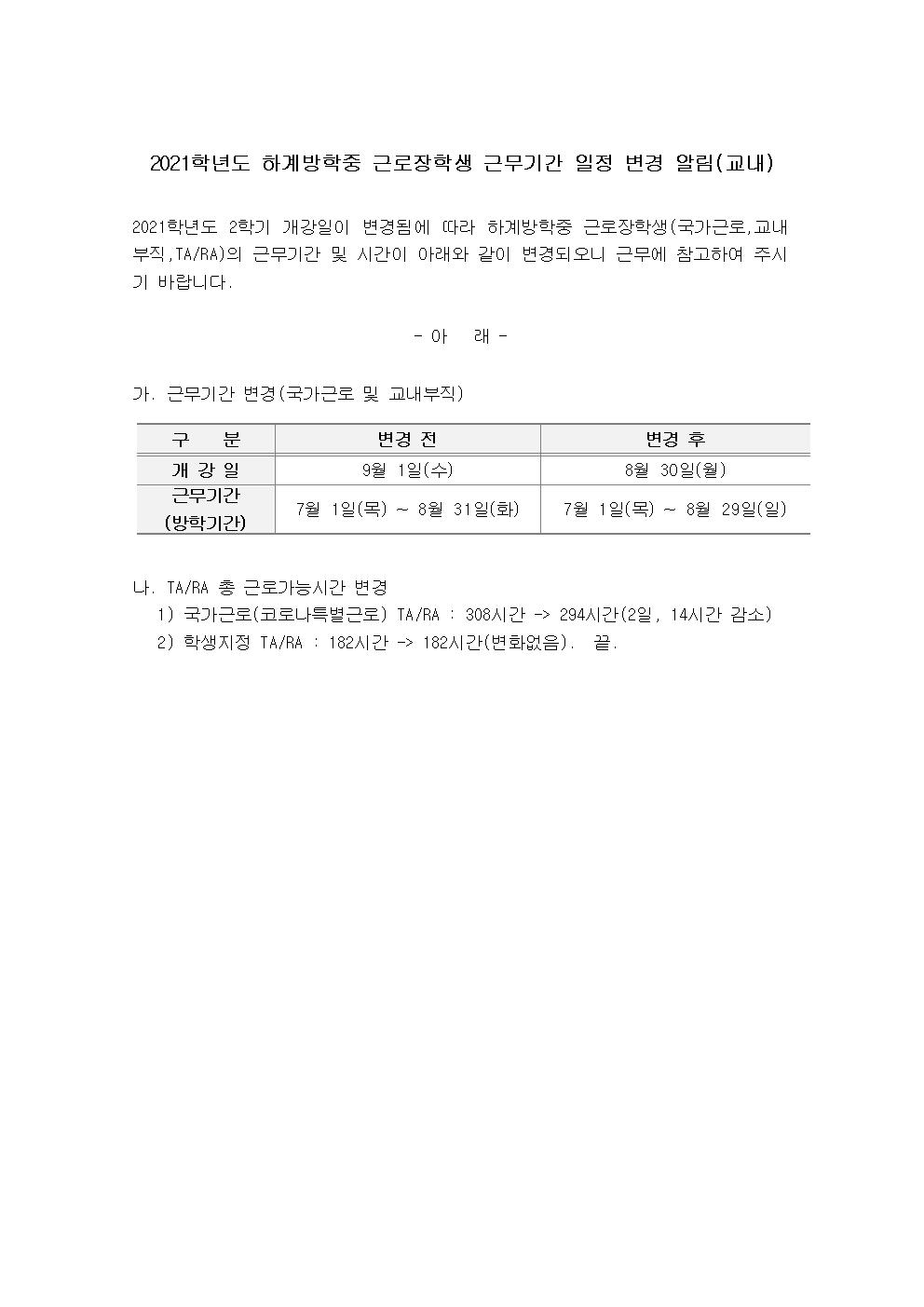 2021학년도 하계방학중 근로장학생 근무기간 일정 변경 알림(교내)

2021학년도 2학기 개강일이 변경됨에 따라 하계방학중 근로장학생(국가근로,교내부직,TA/RA)의 근무기간 및 시간이 아래와 같이 변경되오니 근무에 참고하여 주시기 바랍니다.

- 아 래 -

가. 근무기간 변경(국가근로 및 교내부직)

| 구 분 | 변경 전 | 변경 후 |
|---|---|---|
| 개 강 일 | 9월 1일(수) | 8월 30일(월) |
| 근무기간 (방학기간) | 7월 1일(목) ~ 8월 31일(화) | 7월 1일(목) ~ 8월 29일(일) |

나. TA/RA 총 근로가능시간 변경
1) 국가근로(코로나특별근로) TA/RA : 308시간 -> 294시간(2일, 14시간 감소)
2) 학생지정 TA/RA : 182시간 -> 182시간(변화없음). 끝.